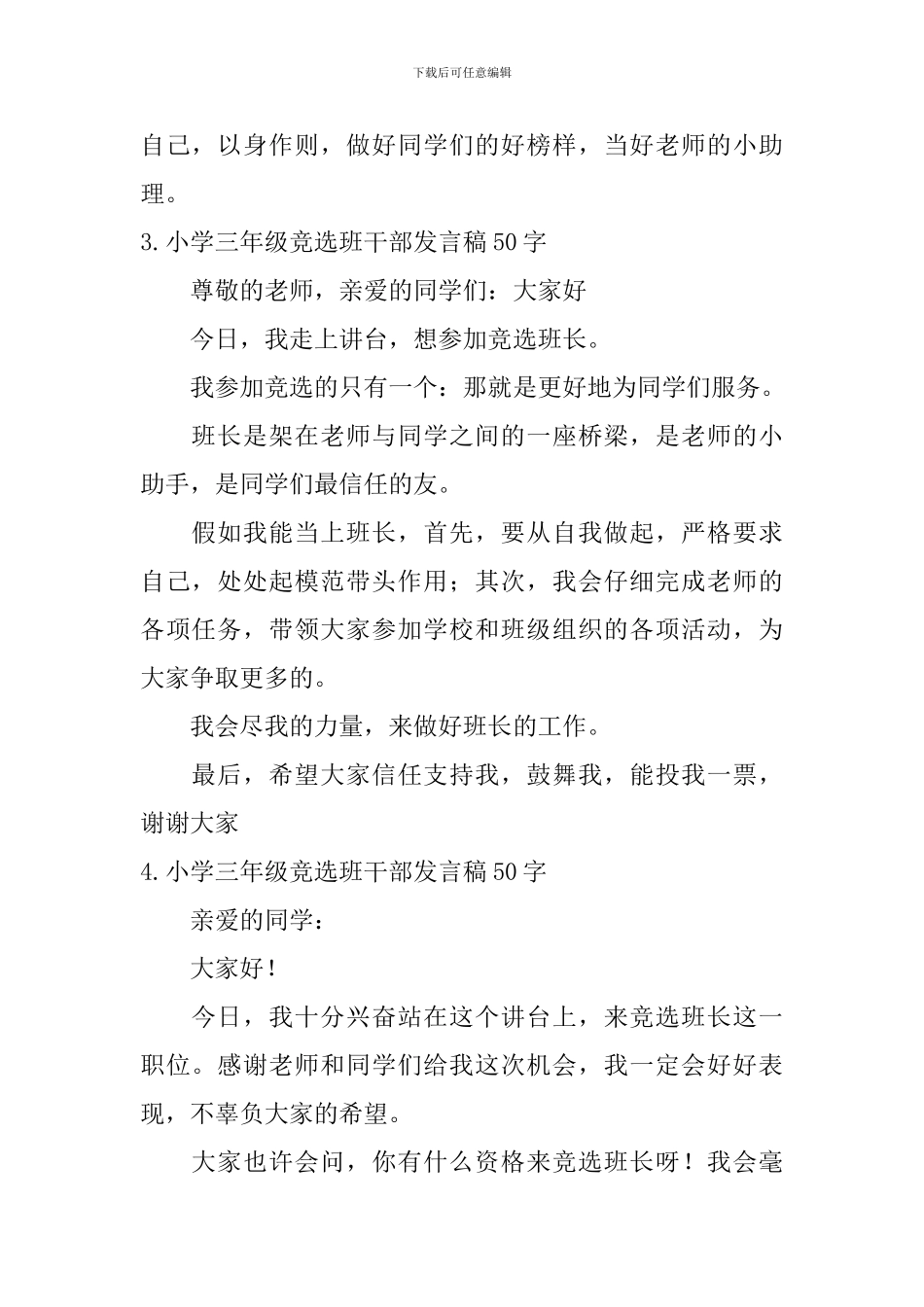 下载后可任意编辑

自己，以身作则，做好同学们的好榜样，当好老师的小助理。

3.小学三年级竞选班干部发言稿50字

尊敬的老师，亲爱的同学们：大家好

今日，我走上讲台，想参加竞选班长。

我参加竞选的只有一个：那就是更好地为同学们服务。

班长是架在老师与同学之间的一座桥梁，是老师的小助手，是同学们最信任的友。

假如我能当上班长，首先，要从自我做起，严格要求自己，处处起模范带头作用；其次，我会仔细完成老师的各项任务，带领大家参加学校和班级组织的各项活动，为大家争取更多的。

我会尽我的力量，来做好班长的工作。

最后，希望大家信任支持我，鼓舞我，能投我一票，谢谢大家

4.小学三年级竞选班干部发言稿50字

亲爱的同学：

大家好！

今日，我十分兴奋站在这个讲台上，来竞选班长这一职位。感谢老师和同学们给我这次机会，我一定会好好表现，不辜负大家的希望。

大家也许会问，你有什么资格来竞选班长呀！我会毫